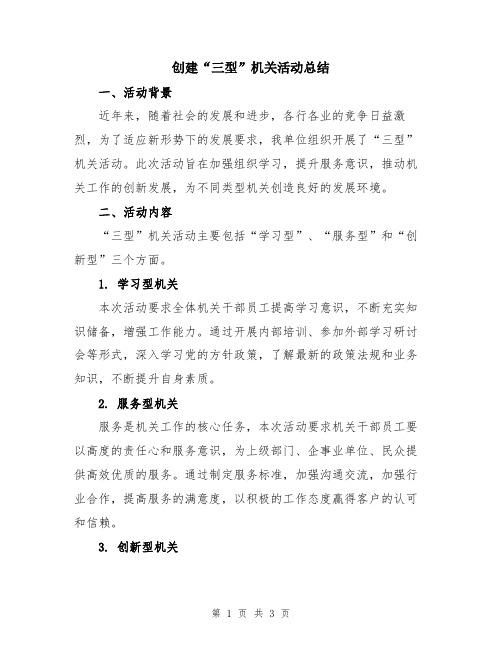 创建“三型”机关活动总结

一、活动背景

近年来，随着社会的发展和进步，各行各业的竞争日益激烈，为了适应新形势下的发展要求，我单位组织开展了“三型”机关活动。此次活动旨在加强组织学习，提升服务意识，推动机关工作的创新发展，为不同类型机关创造良好的发展环境。

二、活动内容

“三型”机关活动主要包括“学习型”、“服务型”和“创新型”三个方面。

1. 学习型机关

本次活动要求全体机关干部员工提高学习意识，不断充实知识储备，增强工作能力。通过开展内部培训、参加外部学习研讨会等形式，深入学习党的方针政策，了解最新的政策法规和业务知识，不断提升自身素质。

2. 服务型机关

服务是机关工作的核心任务，本次活动要求机关干部员工要以高度的责任心和服务意识，为上级部门、企事业单位、民众提供高效优质的服务。通过制定服务标准，加强沟通交流，加强行业合作，提高服务的满意度，以积极的工作态度赢得客户的认可和信赖。

3. 创新型机关

第 1 页 共 3 页